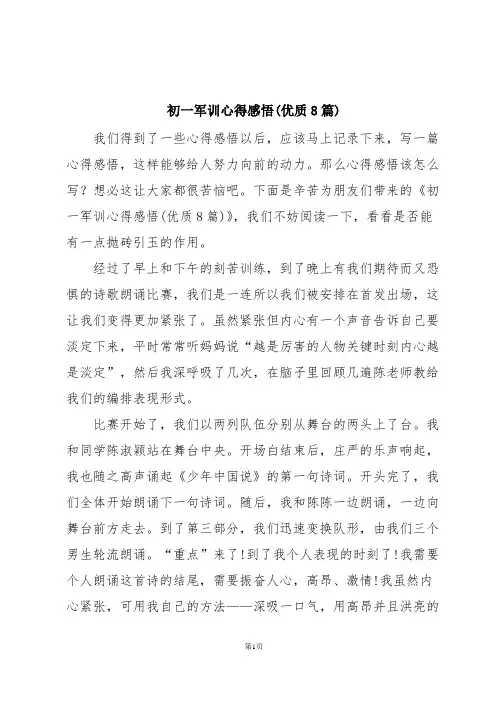 初一军训心得感悟(优质8篇)

我们得到了一些心得感悟以后，应该马上记录下来，写一篇心得感悟，这样能够给人努力向前的动力。那么心得感悟该怎么写？想必这让大家都很苦恼吧。下面是辛苦为朋友们带来的《初一军训心得感悟(优质8篇)》，我们不妨阅读一下，看看是否能有一点抛砖引玉的作用。

经过了早上和下午的刻苦训练，到了晚上有我们期待而又恐惧的诗歌朗诵比赛，我们是一连所以我们被安排在首发出场，这让我们变得更加紧张了。虽然紧张但内心有一个声音告诉自己要淡定下来，平时常常听妈妈说“越是厉害的人物关键时刻内心越是淡定”，然后我深呼吸了几次，在脑子里回顾几遍陈老师教给我们的编排表现形式。

比赛开始了，我们以两列队伍分别从舞台的两头上了台。我和同学陈淑颖站在舞台中央。开场白结束后，庄严的乐声响起，我也随之高声诵起《少年中国说》的第一句诗词。开头完了，我们全体开始朗诵下一句诗词。随后，我和陈陈一边朗诵，一边向舞台前方走去。到了第三部分，我们迅速变换队形，由我们三个男生轮流朗诵。“重点”来了!到了我个人表现的时刻了!我需要个人朗诵这首诗的结尾，需要振奋人心，高昂、激情!我虽然内心紧张，可用我自己的方法——深吸一口气，用高昂并且洪亮的

第1页